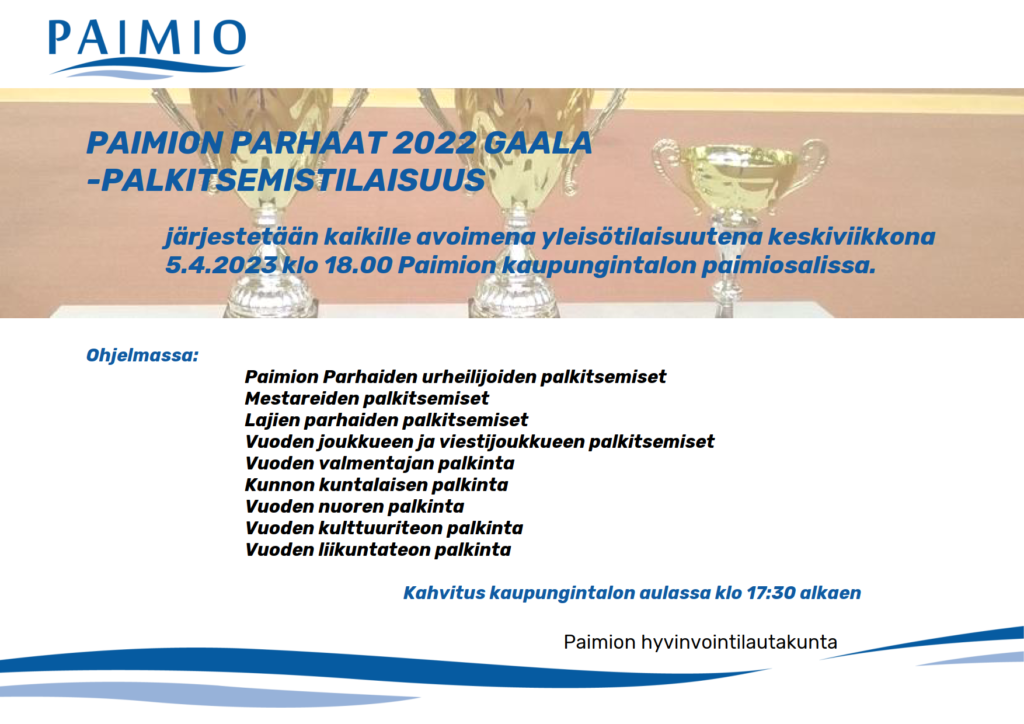 PAIMIO

PAIMION PARHAAT 2022 GAALA
-PALKITSEMISTILAISUUS

järjestetään kaikille avoimena yleisötilaisuutena keskiviikkona 5.4.2023 klo 18.00 Paimion kaupungintalon paimiosalissa.

Ohjelmassa:

Paimion Parhaiden urheilijoiden palkitsemiset
Mestareiden palkitsemiset
Lajien parhaiden palkitsemiset
Vuoden joukkueen ja viestijoukkueen palkitsemiset
Vuoden valmentajan palkinta
Kunnon kuntalaisen palkinta
Vuoden nuoren palkinta
Vuoden kulttuuriteon palkinta
Vuoden liikuntateon palkinta

Kahvitus kaupungintalon aulassa klo 17:30 alkaen

Paimion hyvinvointilautakunta